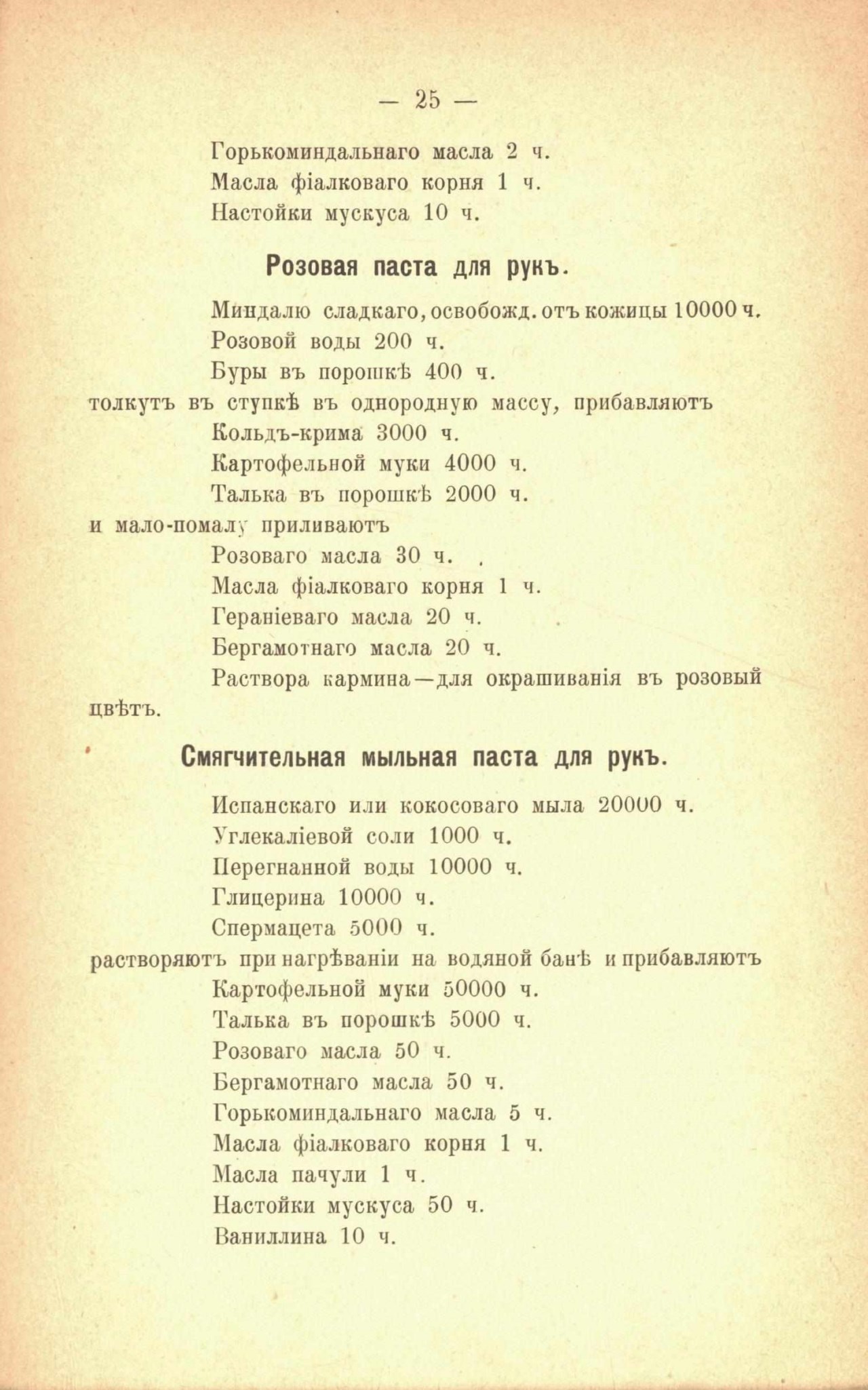 — 25 —

Горькоминдальнаго масла 2 ч.
Масла фіалковаго корня 1 ч.
Настойки мускуса 10 ч.

Розовая паста для рукъ.

Миндалю сладкаго, освобожд. отъ кожицы 10000 ч.
Розовой воды 200 ч.
Буры въ порошкѣ 400 ч.
толкутъ въ ступкѣ въ однородную массу, прибавляютъ
Кольдъ-крима 3000 ч.
Картофельной муки 4000 ч.
Талька въ порошкѣ 2000 ч.
и мало-помалу приливаютъ
Розоваго масла 30 ч.
Масла фіалковаго корня 1 ч.
Гераніеваго масла 20 ч.
Бергамотнаго масла 20 ч.
Раствора кармина—для окрашиванія въ розовый цвѣтъ.

Смягчительная мыльная паста для рукъ.

Испанскаго или кокосоваго мыла 20000 ч.
Углекаліевой соли 1000 ч.
Перегнанной воды 10000 ч.
Глицерина 10000 ч.
Спермацета 5000 ч.
растворяютъ при нагрѣваніи на водяной банѣ и прибавляютъ
Картофельной муки 50000 ч.
Талька въ порошкѣ 5000 ч.
Розоваго масла 50 ч.
Бергамотнаго масла 50 ч.
Горькоминдальнаго масла 5 ч.
Масла фіалковаго корня 1 ч.
Масла пачули 1 ч.
Настойки мускуса 50 ч.
Ваниллина 10 ч.